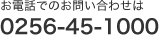 お電話でのお問い合わせは

0256-45-1000